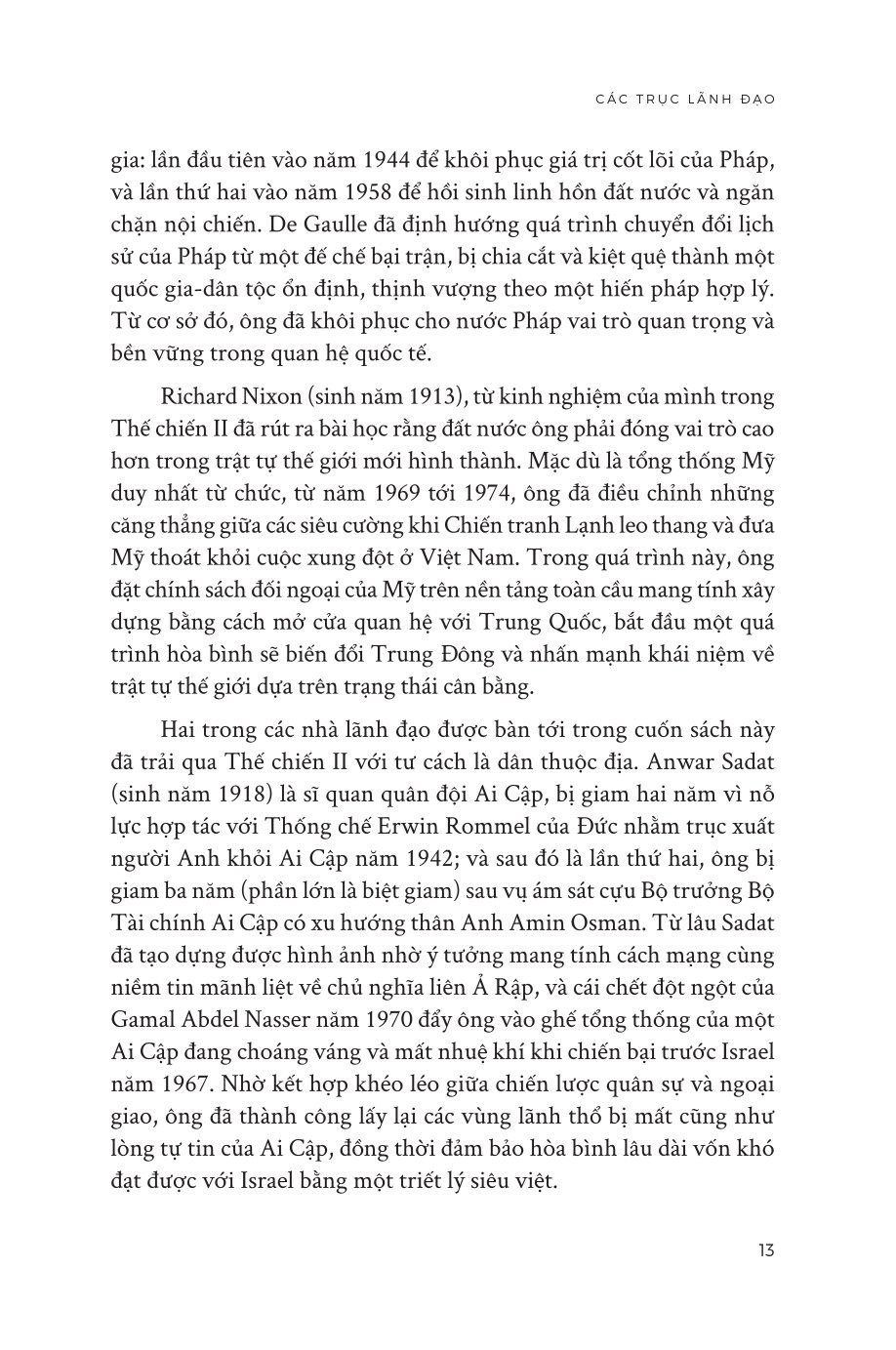 CÁC TRỤC LÃNH ĐẠO

gia: lần đầu tiên vào năm 1944 để khôi phục giá trị cốt lõi của Pháp, và lần thứ hai vào năm 1958 để hồi sinh linh hồn đất nước và ngăn chặn nội chiến. De Gaulle đã định hướng quá trình chuyển đổi lịch sử của Pháp từ một đế chế bại trận, bị chia cắt và kiệt quệ thành một quốc gia-dân tộc ổn định, thịnh vượng theo một hiến pháp hợp lý. Từ cơ sở đó, ông đã khôi phục cho nước Pháp vai trò quan trọng và bền vững trong quan hệ quốc tế.

Richard Nixon (sinh năm 1913), từ kinh nghiệm của mình trong Thế chiến II đã rút ra bài học rằng đất nước ông phải đóng vai trò cao hơn trong trật tự thế giới mới hình thành. Mặc dù là tổng thống Mỹ duy nhất từ chức, từ năm 1969 tới 1974, ông đã điều chỉnh những căng thẳng giữa các siêu cường khi Chiến tranh Lạnh leo thang và đưa Mỹ thoát khỏi cuộc xung đột ở Việt Nam. Trong quá trình này, ông đặt chính sách đối ngoại của Mỹ trên nền tảng toàn cầu mang tính xây dựng bằng cách mở cửa quan hệ với Trung Quốc, bắt đầu một quá trình hòa bình sẽ biến đổi Trung Đông và nhấn mạnh khái niệm về trật tự thế giới dựa trên trạng thái cân bằng.

Hai trong các nhà lãnh đạo được bàn tới trong cuốn sách này đã trải qua Thế chiến II với tư cách là dân thuộc địa. Anwar Sadat (sinh năm 1918) là sĩ quan quân đội Ai Cập, bị giam hai năm vì nỗ lực hợp tác với Thống chế Erwin Rommel của Đức nhằm trục xuất người Anh khỏi Ai Cập năm 1942; và sau đó là lần thứ hai, ông bị giam ba năm (phần lớn là biệt giam) sau vụ ám sát cựu Bộ trưởng Bộ Tài chính Ai Cập có xu hướng thân Anh Amin Osman. Từ lâu Sadat đã tạo dựng được hình ảnh nhờ ý tưởng mang tính cách mạng cùng niềm tin mãnh liệt về chủ nghĩa liên Ả Rập, và cái chết đột ngột của Gamal Abdel Nasser năm 1970 đẩy ông vào ghế tổng thống của một Ai Cập đang choáng váng và mất nhuệ khí khi chiến bại trước Israel năm 1967. Nhờ kết hợp khéo léo giữa chiến lược quân sự và ngoại giao, ông đã thành công lấy lại các vùng lãnh thổ bị mất cũng như lòng tự tin của Ai Cập, đồng thời đảm bảo hòa bình lâu dài vốn khó đạt được với Israel bằng một triết lý siêu việt.

13